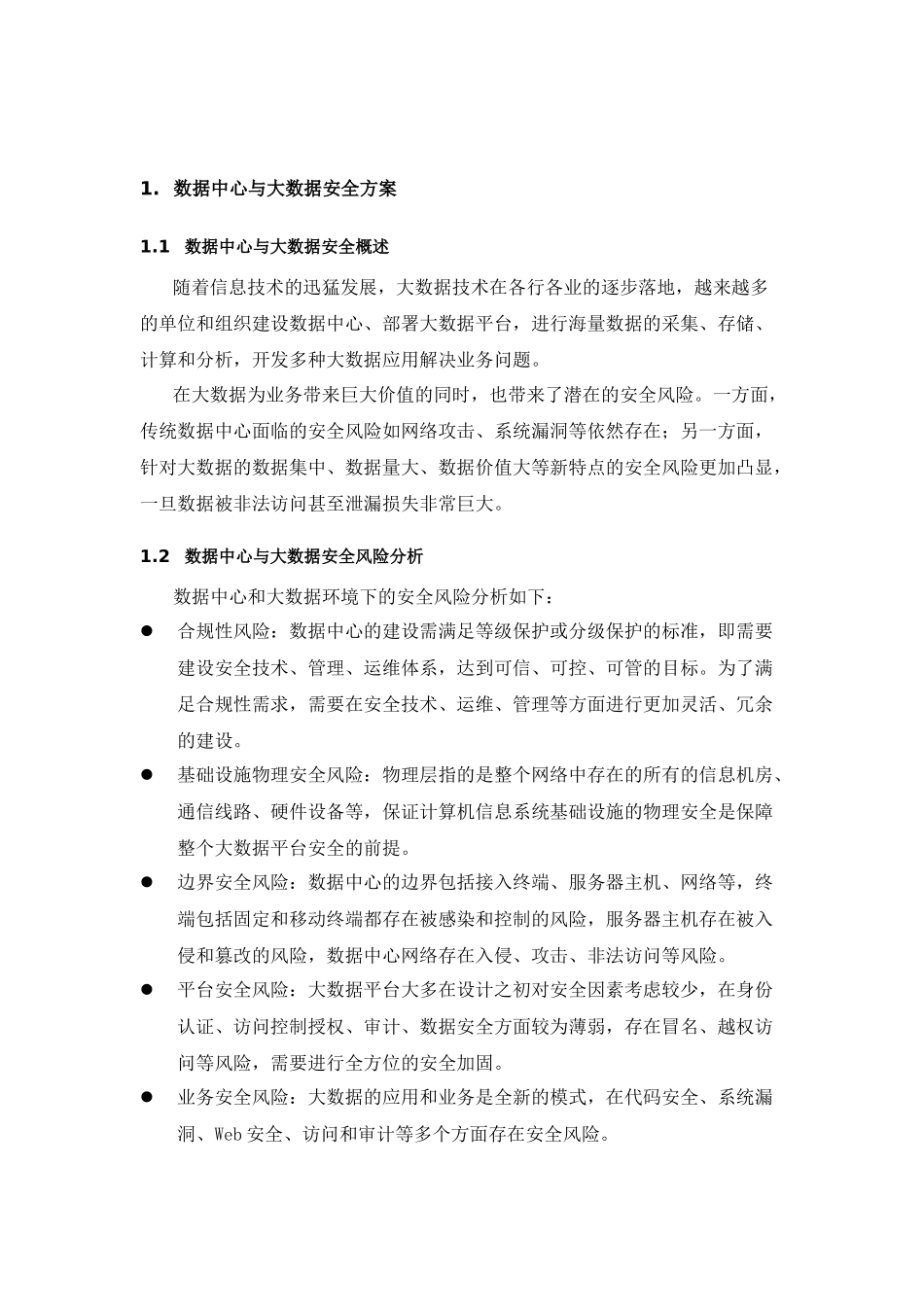 1. 数据中心与大数据安全方案

1.1 数据中心与大数据安全概述

随着信息技术的迅猛发展，大数据技术在各行各业的逐步落地，越来越多的单位和组织建设数据中心、部署大数据平台，进行海量数据的采集、存储、计算和分析，开发多种大数据应用解决业务问题。

在大数据为业务带来巨大价值的同时，也带来了潜在的安全风险。一方面，传统数据中心面临的安全风险如网络攻击、系统漏洞等依然存在；另一方面，针对大数据的数据集中、数据量大、数据价值大等新特点的安全风险更加凸显，一旦数据被非法访问甚至泄漏损失非常巨大。

1.2 数据中心与大数据安全风险分析

数据中心和大数据环境下的安全风险分析如下：

● 合规性风险：数据中心的建设需满足等级保护或分级保护的标准，即需要建设安全技术、管理、运维体系，达到可信、可控、可管的目标。为了满足合规性需求，需要在安全技术、运维、管理等方面进行更加灵活、冗余的建设。

● 基础设施物理安全风险：物理层指的是整个网络中存在的所有的信息机房、通信线路、硬件设备等，保证计算机信息系统基础设施的物理安全是保障整个大数据平台安全的前提。

● 边界安全风险：数据中心的边界包括接入终端、服务器主机、网络等，终端包括固定和移动终端都存在被感染和控制的风险，服务器主机存在被入侵和篡改的风险，数据中心网络存在入侵、攻击、非法访问等风险。

● 平台安全风险：大数据平台大多在设计之初对安全因素考虑较少，在身份认证、访问控制授权、审计、数据安全方面较为薄弱，存在冒名、越权访问等风险，需要进行全方位的安全加固。

● 业务安全风险：大数据的应用和业务是全新的模式，在代码安全、系统漏洞、Web 安全、访问和审计等多个方面存在安全风险。